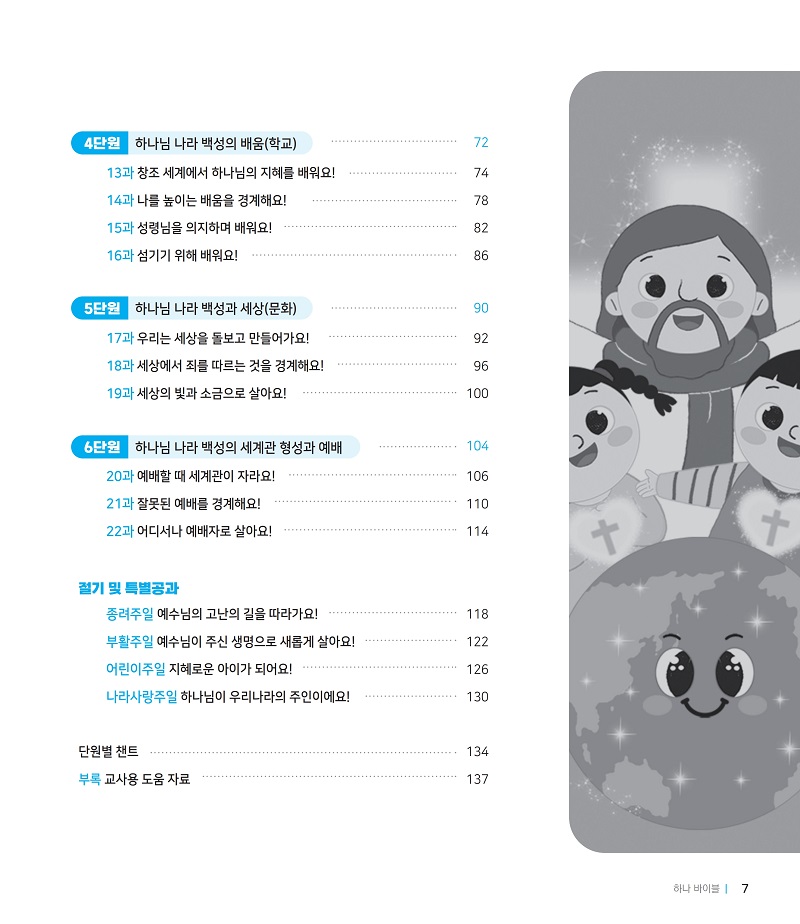 4단원 하나님 나라 백성의 배움(학교) 72

13과 창조 세계에서 하나님의 지혜를 배워요! 74

14과 나를 높이는 배움을 경계해요! 78

15과 성령님을 의지하며 배워요! 82

16과 섬기기 위해 배워요! 86

5단원 하나님 나라 백성과 세상(문화) 90

17과 우리는 세상을 돌보고 만들어가요! 92

18과 세상에서 죄를 따르는 것을 경계해요! 96

19과 세상의 빛과 소금으로 살아요! 100

6단원 하나님 나라 백성의 세계관 형성과 예배 104

20과 예배할 때 세계관이 자라요! 106

21과 잘못된 예배를 경계해요! 110

22과 어디서나 예배자로 살아요! 114

절기 및 특별공과

종려주일 예수님의 고난의 길을 따라가요! 118

부활주일 예수님이 주신 생명으로 새롭게 살아요! 122

어린이주일 지혜로운 아이가 되어요! 126

나라사랑주일 하나님이 우리나라의 주인이에요! 130

단원별 챈트 134

부록 교사용 도움 자료 137

하나 바이블 | 7